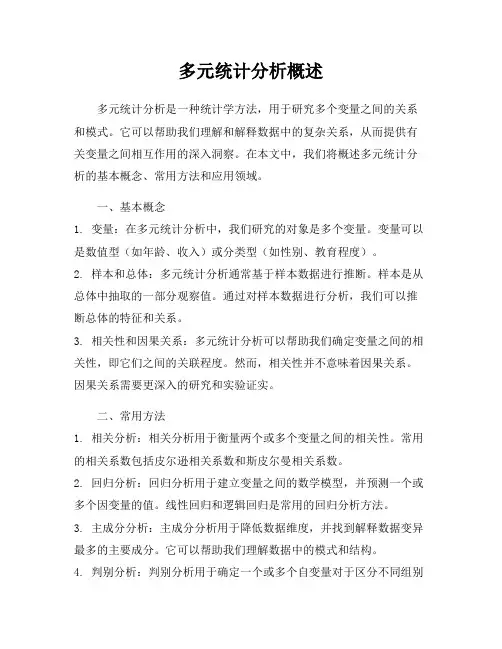 多元统计分析概述

多元统计分析是一种统计学方法，用于研究多个变量之间的关系和模式。它可以帮助我们理解和解释数据中的复杂关系，从而提供有关变量之间相互作用的深入洞察。在本文中，我们将概述多元统计分析的基本概念、常用方法和应用领域。

一、基本概念

1. 变量：在多元统计分析中，我们研究的对象是多个变量。变量可以是数值型（如年龄、收入）或分类型（如性别、教育程度）。

2. 样本和总体：多元统计分析通常基于样本数据进行推断。样本是从总体中抽取的一部分观察值。通过对样本数据进行分析，我们可以推断总体的特征和关系。

3. 相关性和因果关系：多元统计分析可以帮助我们确定变量之间的相关性，即它们之间的关联程度。然而，相关性并不意味着因果关系。因果关系需要更深入的研究和实验证实。

二、常用方法

1. 相关分析：相关分析用于衡量两个或多个变量之间的相关性。常用的相关系数包括皮尔逊相关系数和斯皮尔曼相关系数。

2. 回归分析：回归分析用于建立变量之间的数学模型，并预测一个或多个因变量的值。线性回归和逻辑回归是常用的回归分析方法。

3. 主成分分析：主成分分析用于降低数据维度，并找到解释数据变异最多的主要成分。它可以帮助我们理解数据中的模式和结构。

4. 判别分析：判别分析用于确定一个或多个自变量对于区分不同组别